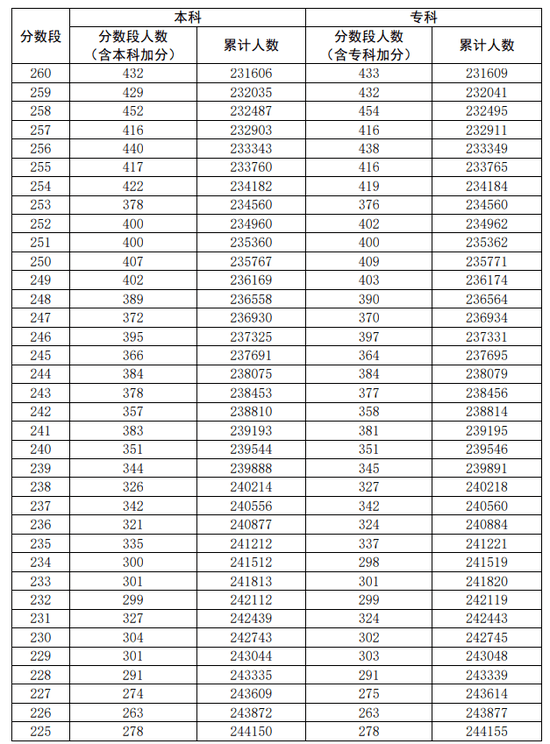 | 分数段 | 本科 分数段人数（含本科加分） | 本科 累计人数 | 专科 分数段人数（含专科加分） | 专科 累计人数 |
|---|---|---|---|---|
| 260 | 432 | 231606 | 433 | 231609 |
| 259 | 429 | 232035 | 432 | 232041 |
| 258 | 452 | 232487 | 454 | 232495 |
| 257 | 416 | 232903 | 416 | 232911 |
| 256 | 440 | 233343 | 438 | 233349 |
| 255 | 417 | 233760 | 416 | 233765 |
| 254 | 422 | 234182 | 419 | 234184 |
| 253 | 378 | 234560 | 376 | 234560 |
| 252 | 400 | 234960 | 402 | 234962 |
| 251 | 400 | 235360 | 400 | 235362 |
| 250 | 407 | 235767 | 409 | 235771 |
| 249 | 402 | 236169 | 403 | 236174 |
| 248 | 389 | 236558 | 390 | 236564 |
| 247 | 372 | 236930 | 370 | 236934 |
| 246 | 395 | 237325 | 397 | 237331 |
| 245 | 366 | 237691 | 364 | 237695 |
| 244 | 384 | 238075 | 384 | 238079 |
| 243 | 378 | 238453 | 377 | 238456 |
| 242 | 357 | 238810 | 358 | 238814 |
| 241 | 383 | 239193 | 381 | 239195 |
| 240 | 351 | 239544 | 351 | 239546 |
| 239 | 344 | 239888 | 345 | 239891 |
| 238 | 326 | 240214 | 327 | 240218 |
| 237 | 342 | 240556 | 342 | 240560 |
| 236 | 321 | 240877 | 324 | 240884 |
| 235 | 335 | 241212 | 337 | 241221 |
| 234 | 300 | 241512 | 298 | 241519 |
| 233 | 301 | 241813 | 301 | 241820 |
| 232 | 299 | 242112 | 299 | 242119 |
| 231 | 327 | 242439 | 324 | 242443 |
| 230 | 304 | 242743 | 302 | 242745 |
| 229 | 301 | 243044 | 303 | 243048 |
| 228 | 291 | 243335 | 291 | 243339 |
| 227 | 274 | 243609 | 275 | 243614 |
| 226 | 263 | 243872 | 263 | 243877 |
| 225 | 278 | 244150 | 278 | 244155 |